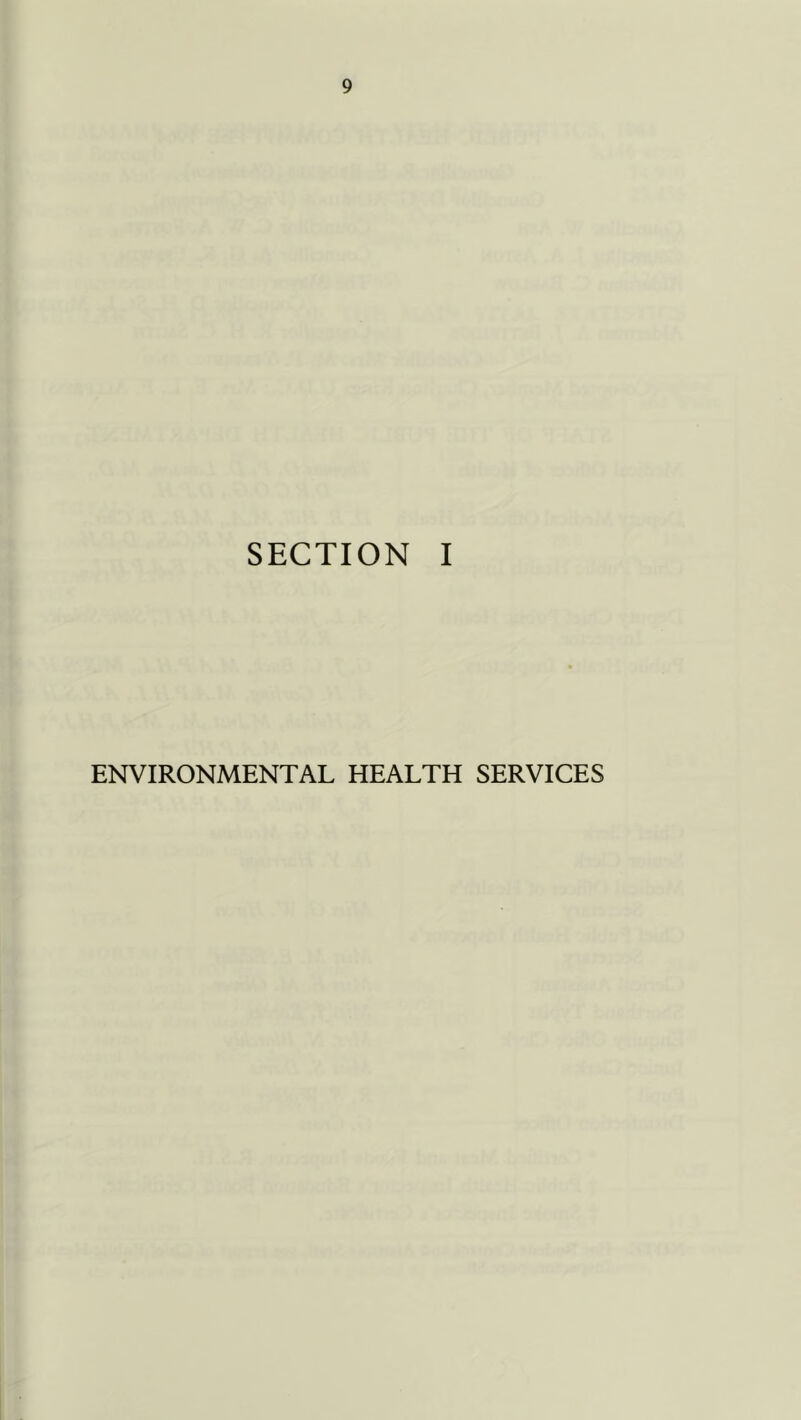 9

SECTION I

ENVIRONMENTAL HEALTH SERVICES